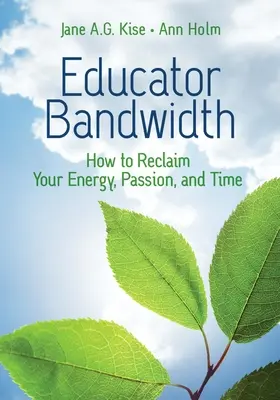 Jane A.G. Kise • Ann Holm

Educator Bandwidth

How to Reclaim Your Energy, Passion, and Time